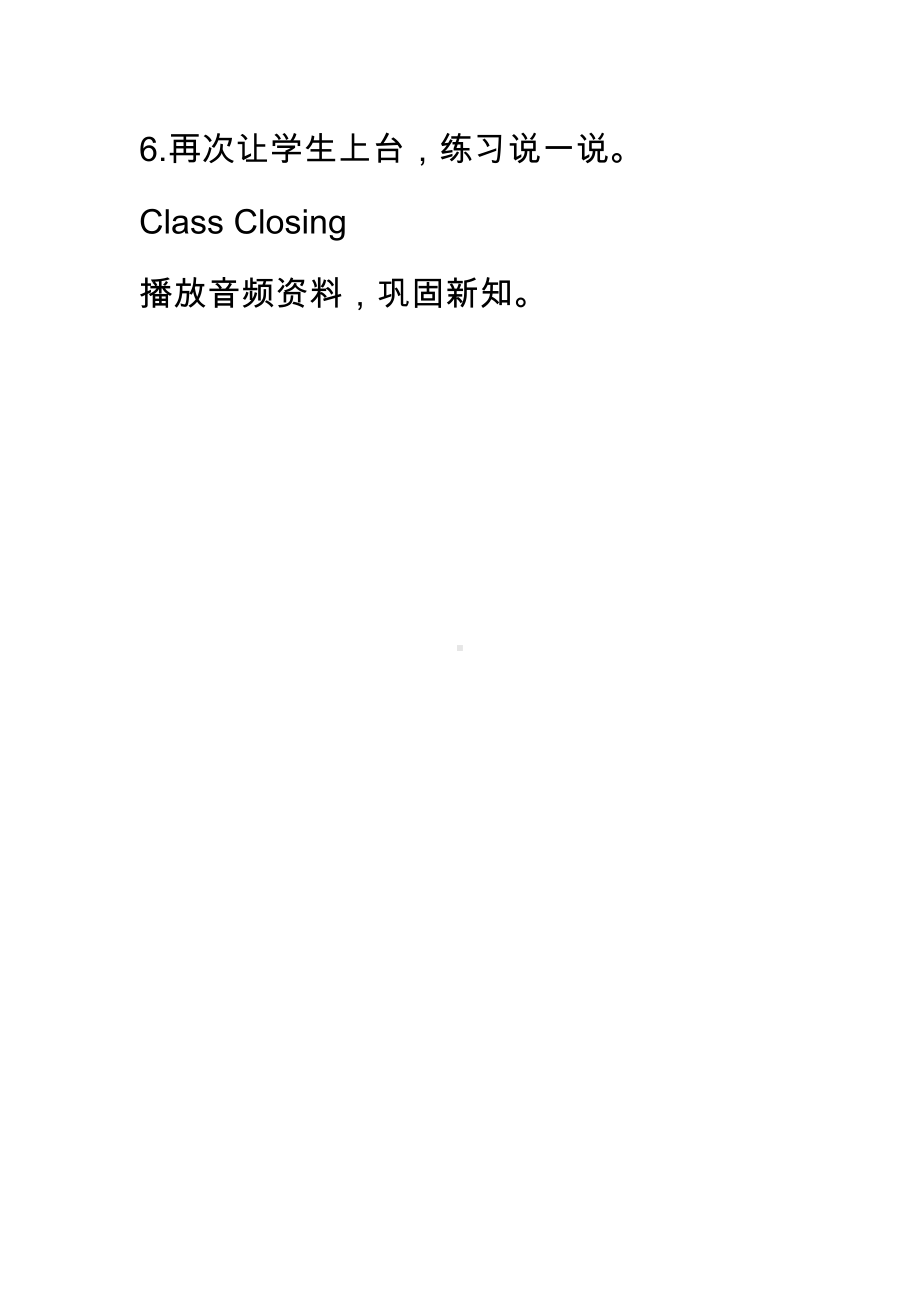 6.再次让学生上台，练习说一说。

Class Closing

播放音频资料，巩固新知。